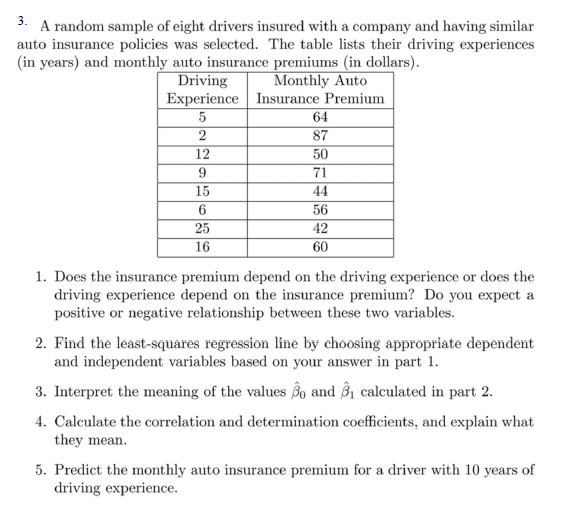 3. A random sample of eight drivers insured with a company and having similar auto insurance policies was selected. The table lists their driving experiences (in years) and monthly auto insurance premiums (in dollars).

| Driving Experience | Monthly Auto Insurance Premium |
|---|---|
| 5 | 64 |
| 2 | 87 |
| 12 | 50 |
| 9 | 71 |
| 15 | 44 |
| 6 | 56 |
| 25 | 42 |
| 16 | 60 |

1. Does the insurance premium depend on the driving experience or does the driving experience depend on the insurance premium? Do you expect a positive or negative relationship between these two variables.

2. Find the least-squares regression line by choosing appropriate dependent and independent variables based on your answer in part 1.

3. Interpret the meaning of the values $\hat{\beta}_0$ and $\hat{\beta}_1$ calculated in part 2.

4. Calculate the correlation and determination coefficients, and explain what they mean.

5. Predict the monthly auto insurance premium for a driver with 10 years of driving experience.